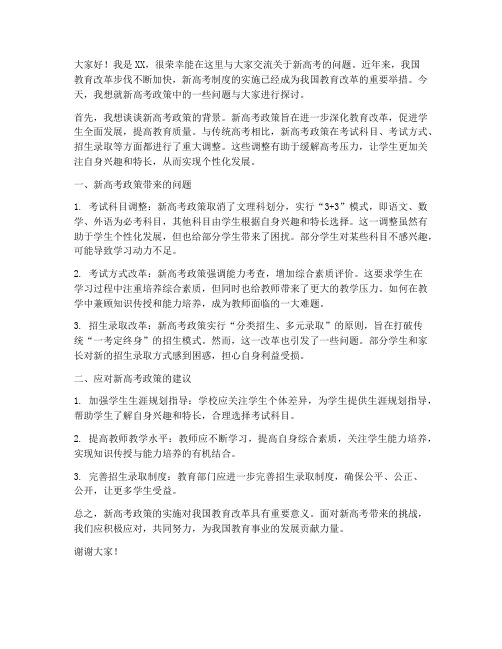 大家好！我是XX，很荣幸能在这里与大家交流关于新高考的问题。近年来，我国教育改革步伐不断加快，新高考制度的实施已经成为我国教育改革的重要举措。今天，我想就新高考政策中的一些问题与大家进行探讨。

首先，我想谈谈新高考政策的背景。新高考政策旨在进一步深化教育改革，促进学生全面发展，提高教育质量。与传统高考相比，新高考政策在考试科目、考试方式、招生录取等方面都进行了重大调整。这些调整有助于缓解高考压力，让学生更加关注自身兴趣和特长，从而实现个性化发展。

一、新高考政策带来的问题

1. 考试科目调整：新高考政策取消了文理科划分，实行“3+3”模式，即语文、数学、外语为必考科目，其他科目由学生根据自身兴趣和特长选择。这一调整虽然有助于学生个性化发展，但也给部分学生带来了困扰。部分学生对某些科目不感兴趣，可能导致学习动力不足。

2. 考试方式改革：新高考政策强调能力考查，增加综合素质评价。这要求学生在学习过程中注重培养综合素质，但同时也给教师带来了更大的教学压力。如何在教学中兼顾知识传授和能力培养，成为教师面临的一大难题。

3. 招生录取改革：新高考政策实行“分类招生、多元录取”的原则，旨在打破传统“一考定终身”的招生模式。然而，这一改革也引发了一些问题。部分学生和家长对新的招生录取方式感到困惑，担心自身利益受损。

二、应对新高考政策的建议

1. 加强学生生涯规划指导：学校应关注学生个体差异，为学生提供生涯规划指导，帮助学生了解自身兴趣和特长，合理选择考试科目。

2. 提高教师教学水平：教师应不断学习，提高自身综合素质，关注学生能力培养，实现知识传授与能力培养的有机结合。

3. 完善招生录取制度：教育部门应进一步完善招生录取制度，确保公平、公正、公开，让更多学生受益。

总之，新高考政策的实施对我国教育改革具有重要意义。面对新高考带来的挑战，我们应积极应对，共同努力，为我国教育事业的发展贡献力量。

谢谢大家！